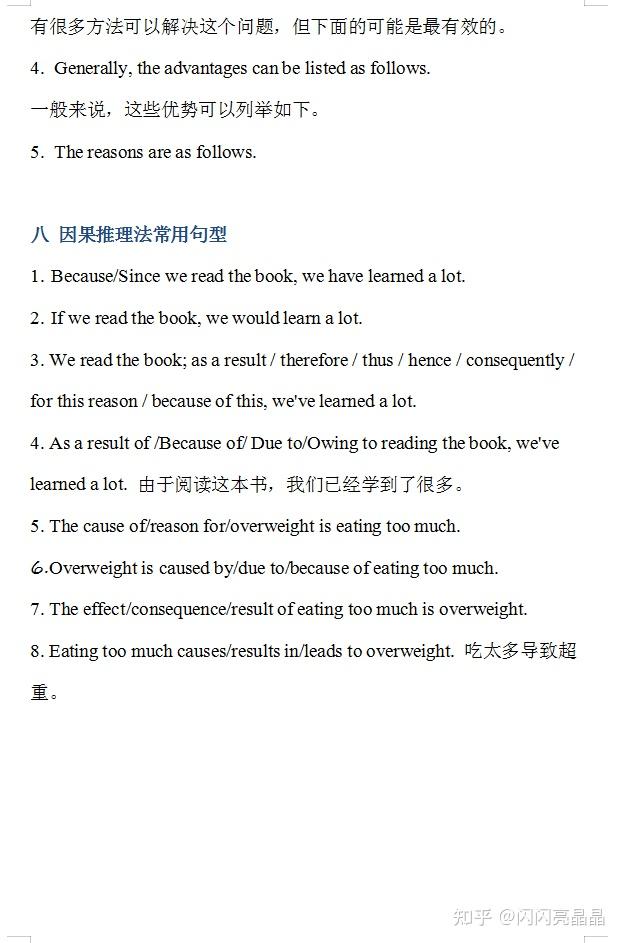 有很多方法可以解决这个问题，但下面的可能是最有效的。

4. Generally, the advantages can be listed as follows.

一般来说，这些优势可以列举如下。

5. The reasons are as follows.

八 因果推理法常用句型

1. Because/Since we read the book, we have learned a lot.

2. If we read the book, we would learn a lot.

3. We read the book; as a result / therefore / thus / hence / consequently / for this reason / because of this, we've learned a lot.

4. As a result of /Because of/ Due to/Owing to reading the book, we've learned a lot. 由于阅读这本书，我们已经学到了很多。

5. The cause of/reason for/overweight is eating too much.

6.Overweight is caused by/due to/because of eating too much.

7. The effect/consequence/result of eating too much is overweight.

8. Eating too much causes/results in/leads to overweight. 吃太多导致超重。

知乎 @闪闪亮晶晶